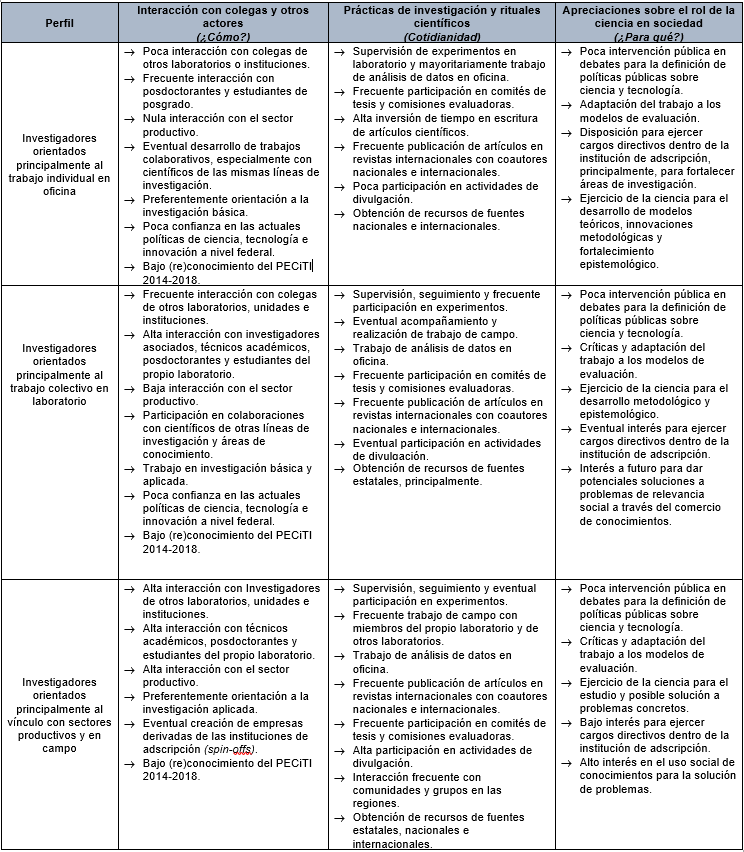 | Perfil | Interacción con colegas y otros actores (¿Cómo?) | Prácticas de investigación y rituales científicos (Cotidianidad) | Apreciaciones sobre el rol de la ciencia en sociedad (¿Para qué?) |
|---|---|---|---|
| Investigadores orientados principalmente al trabajo individual en oficina | → Poca interacción con colegas de otros laboratorios o instituciones. → Frecuente interacción con posdoctorantes y estudiantes de posgrado. → Nula interacción con el sector productivo. → Eventual desarrollo de trabajos colaborativos, especialmente con científicos de las mismas líneas de investigación. → Preferentemente orientación a la investigación básica. → Poca confianza en las actuales políticas de ciencia, tecnología e innovación a nivel federal. → Bajo (re)conocimiento del PECiTI 2014-2018. | → Supervisión de experimentos en laboratorio y mayoritariamente trabajo de análisis de datos en oficina. → Frecuente participación en comités de tesis y comisiones evaluadoras. → Alta inversión de tiempo en escritura de artículos científicos. → Frecuente publicación de artículos en revistas internacionales con coautores nacionales e internacionales. → Poca participación en actividades de divulgación. → Obtención de recursos de fuentes nacionales e internacionales. | → Poca intervención pública en debates para la definición de políticas públicas sobre ciencia y tecnología. → Adaptación del trabajo a los modelos de evaluación. → Disposición para ejercer cargos directivos dentro de la institución de adscripción, principalmente, para fortalecer áreas de investigación. → Ejercicio de la ciencia para el desarrollo de modelos teóricos, innovaciones metodológicas y fortalecimiento epistemológico. |
| Investigadores orientados principalmente al trabajo colectivo en laboratorio | → Frecuente interacción con colegas de otros laboratorios, unidades e instituciones. → Alta interacción con investigadores asociados, técnicos académicos, posdoctorantes y estudiantes del propio laboratorio. → Baja interacción con el sector productivo. → Participación en colaboraciones con científicos de otras líneas de investigación y áreas de conocimiento. → Trabajo en investigación básica y aplicada. → Poca confianza en las actuales políticas de ciencia, tecnología e innovación a nivel federal. → Bajo (re)conocimiento del PECiTI 2014-2018. | → Supervisión, seguimiento y frecuente participación en experimentos. → Eventual acompañamiento y realización de trabajo de campo. → Trabajo de análisis de datos en oficina. → Frecuente participación en comités de tesis y comisiones evaluadoras. → Frecuente publicación de artículos en revistas internacionales con coautores nacionales e internacionales. → Eventual participación en actividades de divulgación. → Obtención de recursos de fuentes estatales, principalmente. | → Poca intervención pública en debates para la definición de políticas públicas sobre ciencia y tecnología. → Críticas y adaptación del trabajo a los modelos de evaluación. → Ejercicio de la ciencia para el desarrollo metodológico y epistemológico. → Eventual interés para ejercer cargos directivos dentro de la institución de adscripción. → Interés a futuro para dar potenciales soluciones a problemas de relevancia social a través del comercio de conocimientos. |
| Investigadores orientados principalmente al vínculo con sectores productivos y en campo | → Alta interacción con Investigadores de otros laboratorios, unidades e instituciones. → Alta interacción con técnicos académicos, posdoctorantes y estudiantes del propio laboratorio. → Alta interacción con el sector productivo. → Preferentemente orientación a la investigación aplicada. → Eventual creación de empresas derivadas de las instituciones de adscripción (spin-offs). → Bajo (re)conocimiento del PECiTI 2014-2018. | → Supervisión, seguimiento y eventual participación en experimentos. → Frecuente trabajo de campo con miembros del propio laboratorio y de otros laboratorios. → Trabajo de análisis de datos en oficina. → Frecuente publicación de artículos en revistas internacionales con coautores nacionales e internacionales. → Frecuente participación en comités de tesis y comisiones evaluadoras. → Alta participación en actividades de divulgación. → Interacción frecuente con comunidades y grupos en las regiones. → Obtención de recursos de fuentes estatales, nacionales e internacionales. | → Poca intervención pública en debates para la definición de políticas públicas sobre ciencia y tecnología. → Críticas y adaptación del trabajo a los modelos de evaluación. → Ejercicio de la ciencia para el estudio y posible solución a problemas concretos. → Bajo interés para ejercer cargos directivos dentro de la institución de adscripción. → Alto interés en el uso social de conocimientos para la solución de problemas. |